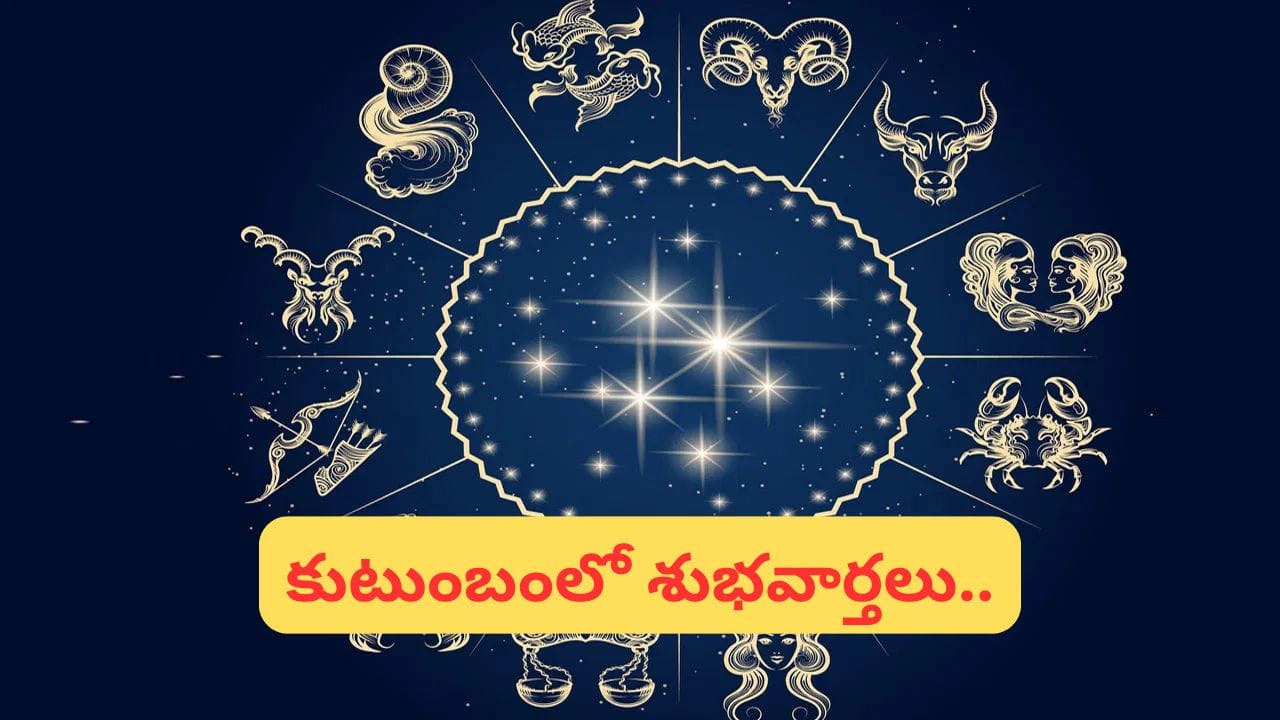 కుటుంబంలో శుభవార్తలు..